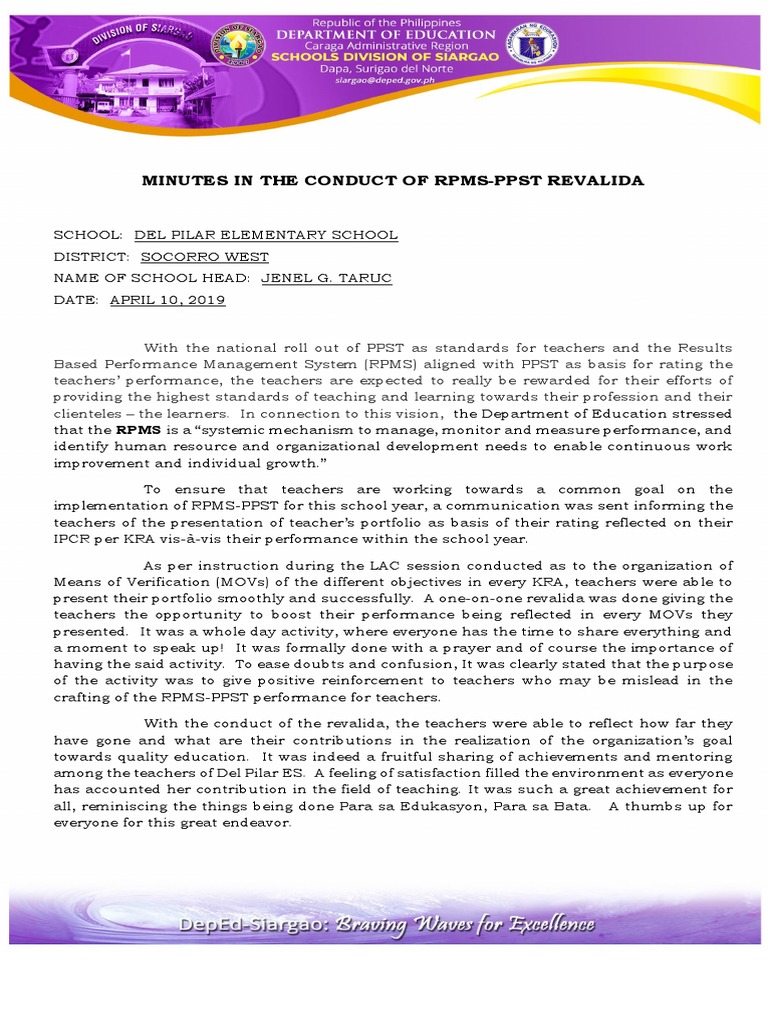 DIVISION OF SIARGAO

Republic of the Philippines
DEPARTMENT OF EDUCATION
Caraga Administrative Region
SCHOOLS DIVISION OF SIARGAO
Dapa, Surigao del Norte
siargao@deped.gov.ph

MINUTES IN THE CONDUCT OF RPMS-PPST REVALIDA

SCHOOL: DEL PILAR ELEMENTARY SCHOOL
DISTRICT: SOCORRO WEST
NAME OF SCHOOL HEAD: JENEL G. TARUC
DATE: APRIL 10, 2019

With the national roll out of PPST as standards for teachers and the Results Based Performance Management System (RPMS) aligned with PPST as basis for rating the teachers' performance, the teachers are expected to really be rewarded for their efforts of providing the highest standards of teaching and learning towards their profession and their clienteles – the learners. In connection to this vision, the Department of Education stressed that the RPMS is a "systemic mechanism to manage, monitor and measure performance, and identify human resource and organizational development needs to enable continuous work improvement and individual growth."

To ensure that teachers are working towards a common goal on the implementation of RPMS-PPST for this school year, a communication was sent informing the teachers of the presentation of teacher's portfolio as basis of their rating reflected on their IPCR per KRA vis-à-vis their performance within the school year.

As per instruction during the LAC session conducted as to the organization of Means of Verification (MOVs) of the different objectives in every KRA, teachers were able to present their portfolio smoothly and successfully. A one-on-one revalida was done giving the teachers the opportunity to boost their performance being reflected in every MOVs they presented. It was a whole day activity, where everyone has the time to share everything and a moment to speak up! It was formally done with a prayer and of course the importance of having the said activity. To ease doubts and confusion, It was clearly stated that the purpose of the activity was to give positive reinforcement to teachers who may be mislead in the crafting of the RPMS-PPST performance for teachers.

With the conduct of the revalida, the teachers were able to reflect how far they have gone and what are their contributions in the realization of the organization's goal towards quality education. It was indeed a fruitful sharing of achievements and mentoring among the teachers of Del Pilar ES. A feeling of satisfaction filled the environment as everyone has accounted her contribution in the field of teaching. It was such a great achievement for all, reminiscing the things being done Para sa Edukasyon, Para sa Bata. A thumbs up for everyone for this great endeavor.

DepEd-Siargao: Braving Waves for Excellence